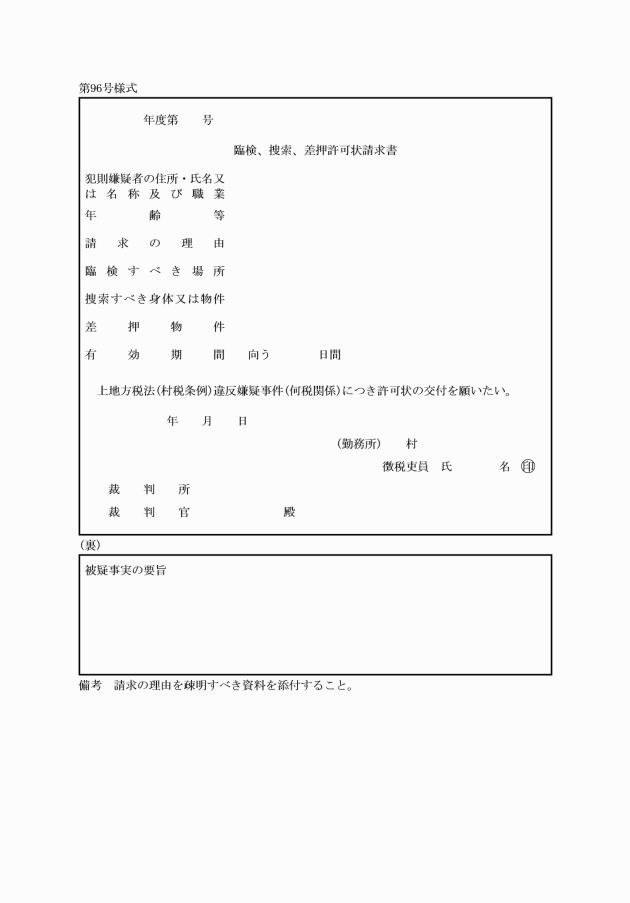 第96号様式

年度第　　号

臨検、捜索、差押許可状請求書

犯則嫌疑者の住所・氏名又は名称及び職業
年齢等

請求の理由

臨検すべき場所

捜索すべき身体又は物件

差押物件

有効期間　向う　　日間

上地方税法(村税条例)違反嫌疑事件(何税関係)につき許可状の交付を願いたい。

年　月　日

(勤務所)　村

徴税吏員　氏　　名　㊞

裁判所

裁判官　　　殿

(裏)

被疑事実の要旨

備考　請求の理由を疎明すべき資料を添付すること。